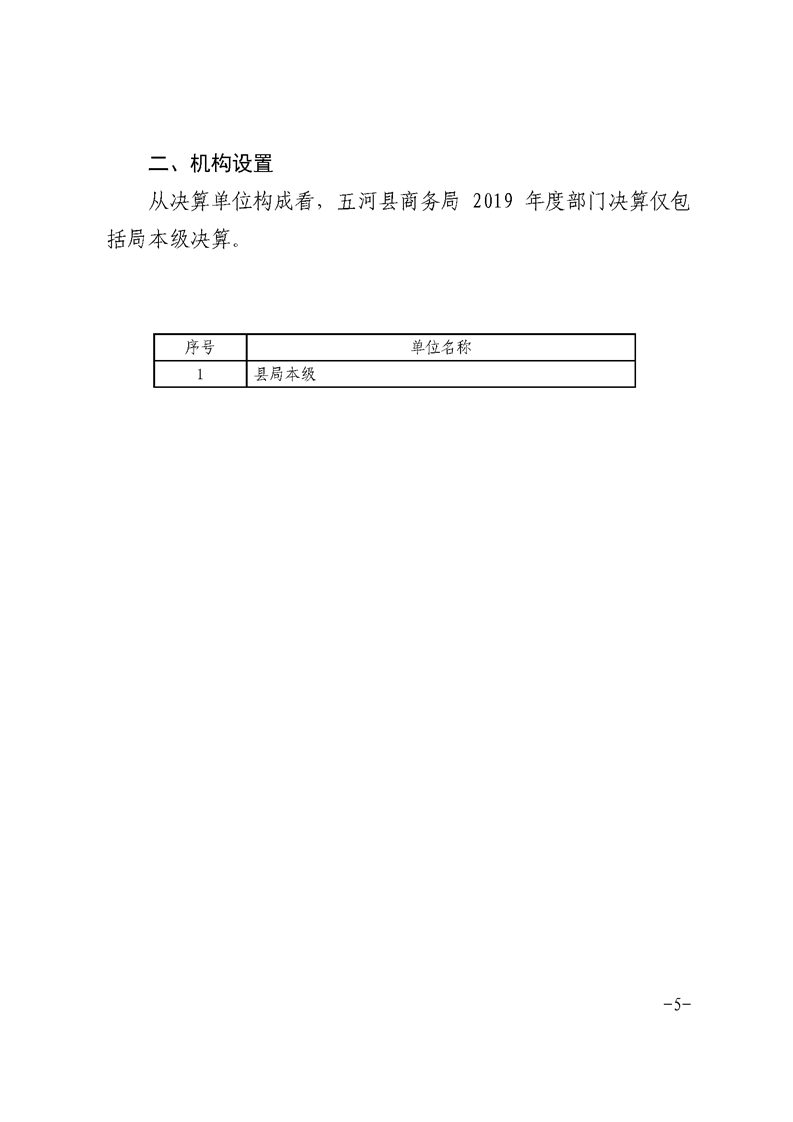 二、机构设置

从决算单位构成看，五河县商务局 2019 年度部门决算仅包括局本级决算。

| 序号 | 单位名称 |
|---|---|
| 1 | 县局本级 |

-5-